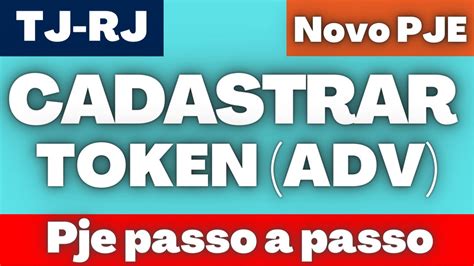 TJ-RJ

Novo PJE

CADASTRAR TOKEN (ADV)

Pje passo a passo